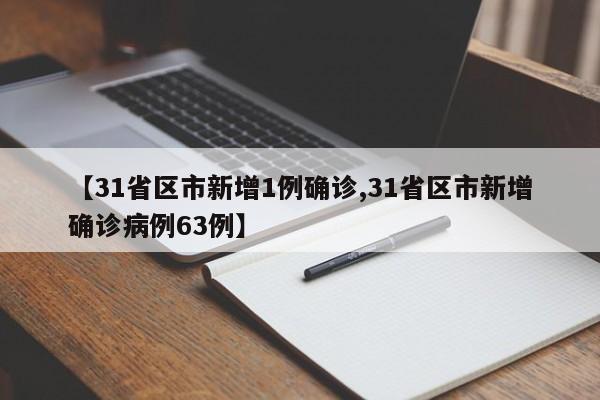 【31省区市新增1例确诊,31省区市新增确诊病例63例】